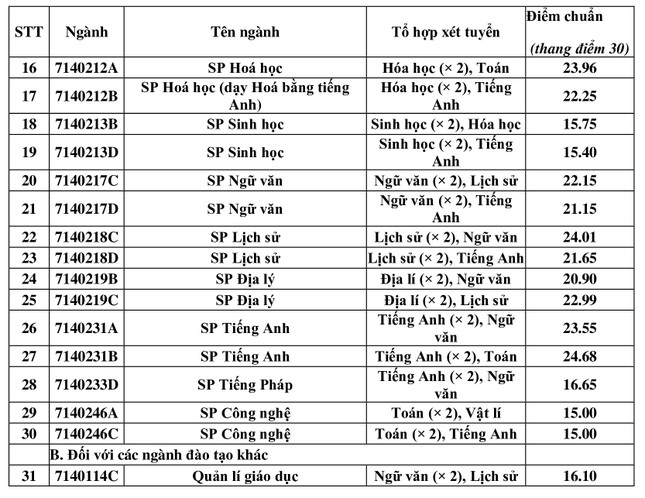 | STT | Ngành | Tên ngành | Tổ hợp xét tuyển | Điểm chuẩn (thang điểm 30) |
|---|---|---|---|---|
| 16 | 7140212A | SP Hoá học | Hóa học (× 2), Toán | 23.96 |
| 17 | 7140212B | SP Hoá học (dạy Hoá bằng tiếng Anh) | Hóa học (× 2), Tiếng Anh | 22.25 |
| 18 | 7140213B | SP Sinh học | Sinh học (× 2), Hóa học | 15.75 |
| 19 | 7140213D | SP Sinh học | Sinh học (× 2), Tiếng Anh | 15.40 |
| 20 | 7140217C | SP Ngữ văn | Ngữ văn (× 2), Lịch sử | 22.15 |
| 21 | 7140217D | SP Ngữ văn | Ngữ văn (× 2), Tiếng Anh | 21.15 |
| 22 | 7140218C | SP Lịch sử | Lịch sử (× 2), Ngữ văn | 24.01 |
| 23 | 7140218D | SP Lịch sử | Lịch sử (× 2), Tiếng Anh | 21.65 |
| 24 | 7140219B | SP Địa lý | Địa lí (× 2), Ngữ văn | 20.90 |
| 25 | 7140219C | SP Địa lý | Địa lí (× 2), Lịch sử | 22.99 |
| 26 | 7140231A | SP Tiếng Anh | Tiếng Anh (× 2), Ngữ văn | 23.55 |
| 27 | 7140231B | SP Tiếng Anh | Tiếng Anh (× 2), Toán | 24.68 |
| 28 | 7140233D | SP Tiếng Pháp | Tiếng Anh (× 2), Ngữ văn | 16.65 |
| 29 | 7140246A | SP Công nghệ | Toán (× 2), Vật lí | 15.00 |
| 30 | 7140246C | SP Công nghệ | Toán (× 2), Tiếng Anh | 15.00 |
| | B. Đối với các ngành đào tạo khác | | | |
| 31 | 7140114C | Quản lí giáo dục | Ngữ văn (× 2), Lịch sử | 16.10 |